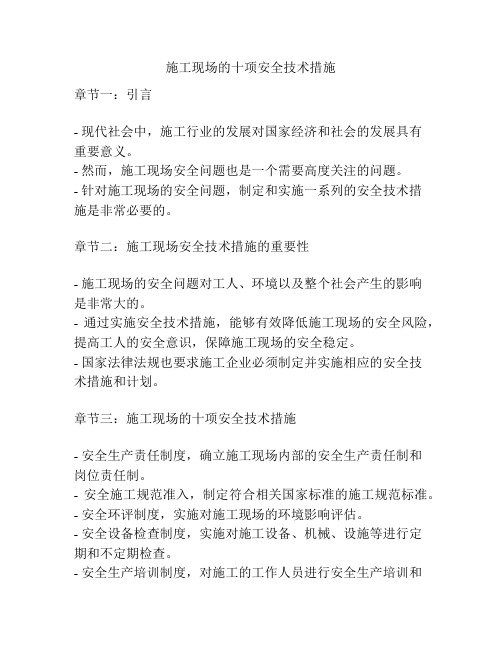 施工现场的十项安全技术措施

章节一：引言

- 现代社会中，施工行业的发展对国家经济和社会的发展具有重要意义。
- 然而，施工现场安全问题也是一个需要高度关注的问题。
- 针对施工现场的安全问题，制定和实施一系列的安全技术措施是非常必要的。

章节二：施工现场安全技术措施的重要性

- 施工现场的安全问题对工人、环境以及整个社会产生的影响是非常大的。
- 通过实施安全技术措施，能够有效降低施工现场的安全风险，提高工人的安全意识，保障施工现场的安全稳定。
- 国家法律法规也要求施工企业必须制定并实施相应的安全技术措施和计划。

章节三：施工现场的十项安全技术措施

- 安全生产责任制度，确立施工现场内部的安全生产责任制和岗位责任制。
- 安全施工规范准入，制定符合相关国家标准的施工规范标准。
- 安全环评制度，实施对施工现场的环境影响评估。
- 安全设备检查制度，实施对施工设备、机械、设施等进行定期和不定期检查。
- 安全生产培训制度，对施工的工作人员进行安全生产培训和